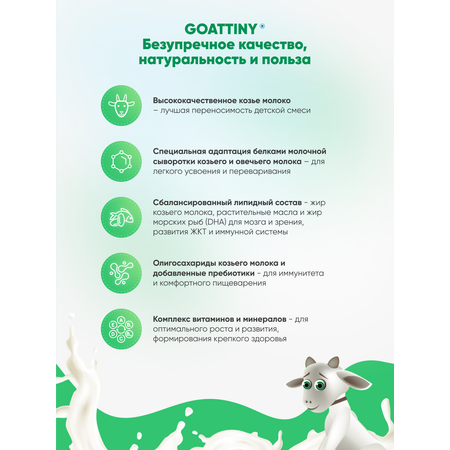 GOATTINY®
Безупречное качество, натуральность и польза

Высококачественное козье молоко – лучшая переносимость детской смеси

Специальная адаптация белками молочной сыворотки козьего и овечьего молока – для легкого усвоения и переваривания

Сбалансированный липидный состав - жир козьего молока, растительные масла и жир морских рыб (DHA) для мозга и зрения, развития ЖКТ и иммунной системы

Олигосахариды козьего молока и добавленные пребиотики - для иммунитета и комфортного пищеварения

Комплекс витаминов и минералов - для оптимального роста и развития, формирования крепкого здоровья